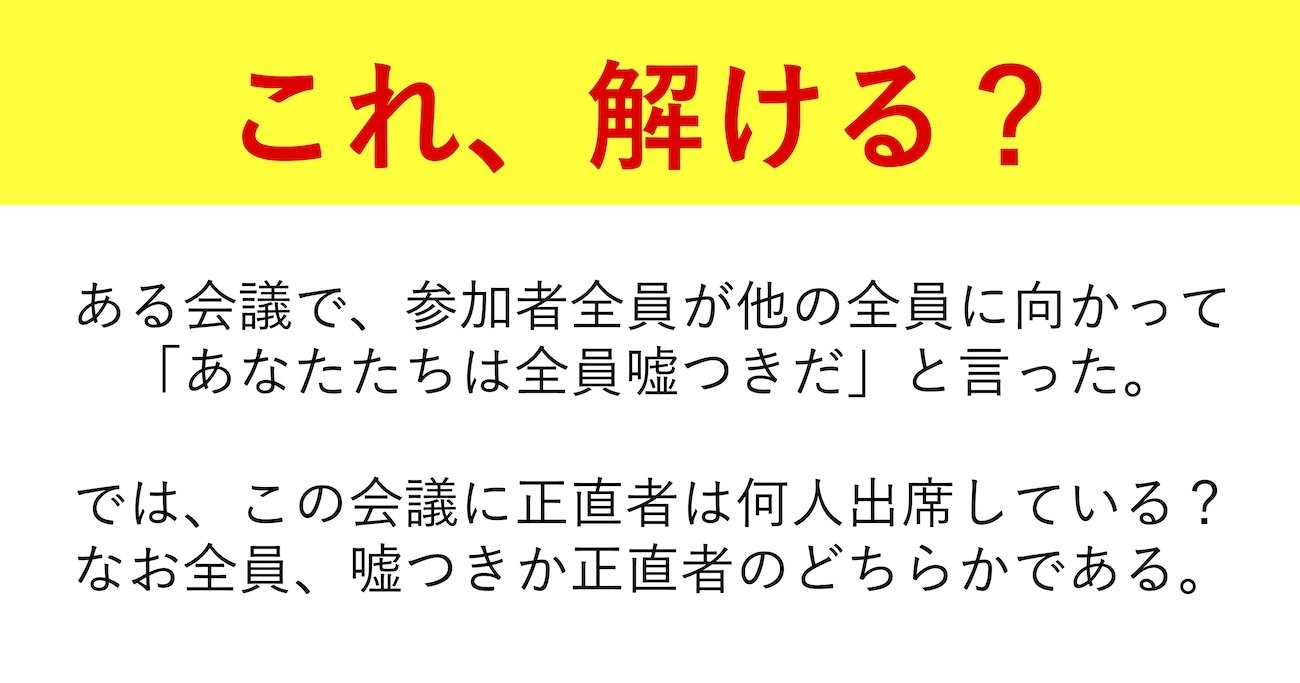 これ、解ける？

ある会議で、参加者全員が他の全員に向かって「あなたたちは全員嘘つきだ」と言った。

では、この会議に正直者は何人出席している？
なお全員、嘘つきか正直者のどちらかである。